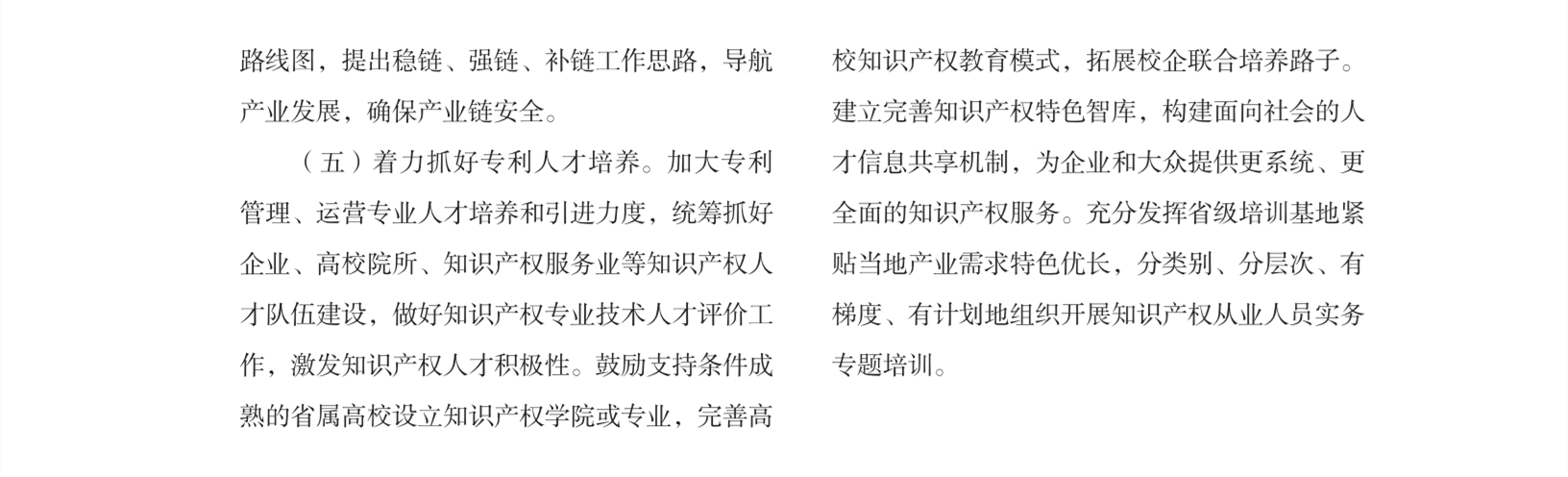 路线图，提出稳链、强链、补链工作思路，导航产业发展，确保产业链安全。

（五）着力抓好专利人才培养。加大专利管理、运营专业人才培养和引进力度，统筹抓好企业、高校院所、知识产权服务业等知识产权人才队伍建设，做好知识产权专业技术人才评价工作，激发知识产权人才积极性。鼓励支持条件成熟的省属高校设立知识产权学院或专业，完善高校知识产权教育模式，拓展校企联合培养路子。建立完善知识产权特色智库，构建面向社会的人才信息共享机制，为企业和大众提供更系统、更全面的知识产权服务。充分发挥省级培训基地紧贴当地产业需求特色优长，分类别、分层次、有梯度、有计划地组织开展知识产权从业人员实务专题培训。